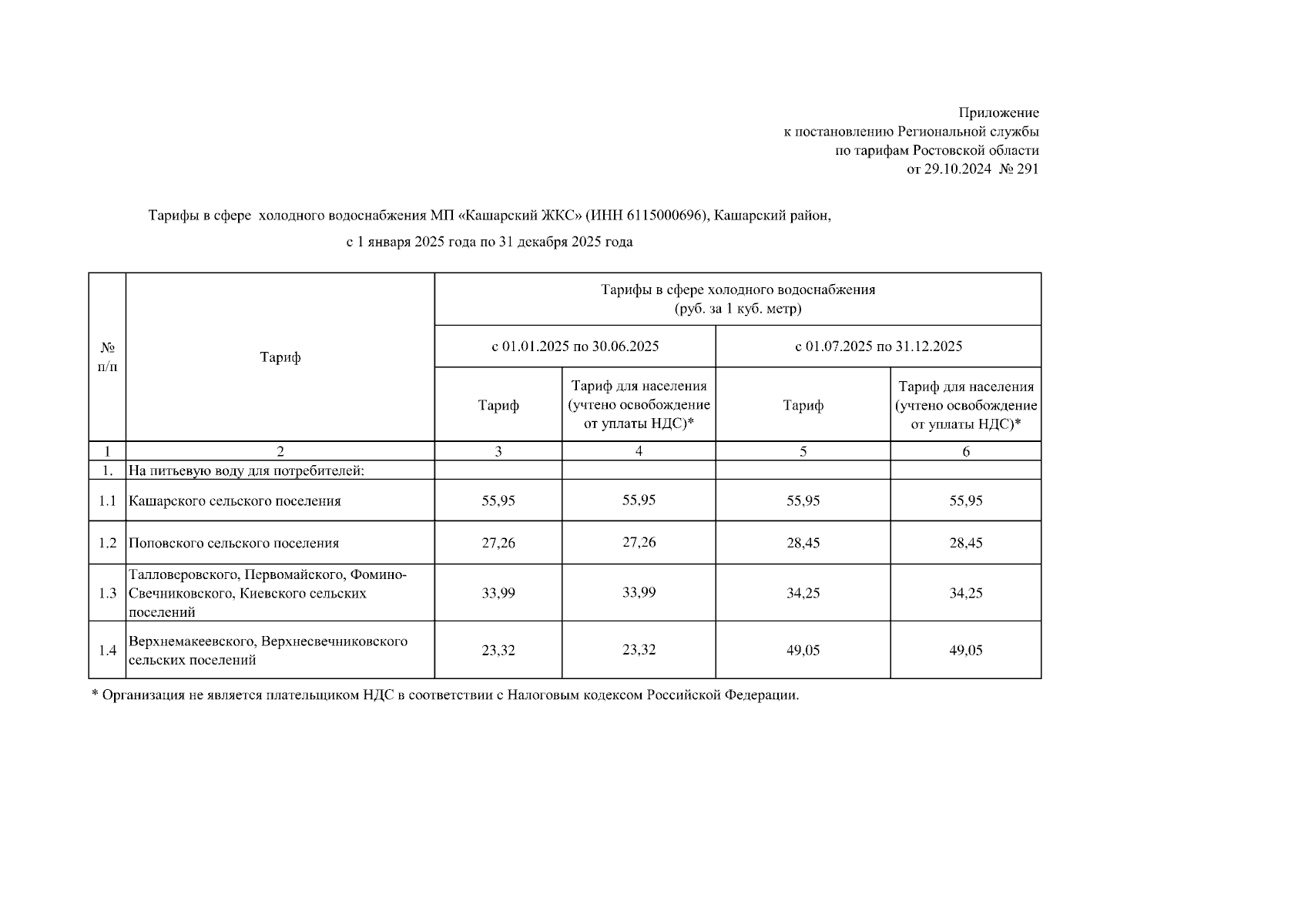 Приложение
к постановлению Региональной службы
по тарифам Ростовской области
от 29.10.2024 № 291

Тарифы в сфере холодного водоснабжения МП «Кашарский ЖКС» (ИНН 6115000696), Кашарский район,

с 1 января 2025 года по 31 декабря 2025 года

| № п/п | Тариф | Тарифы в сфере холодного водоснабжения (руб. за 1 куб. метр) | | | |
|---|---|---|---|---|---|
| | | с 01.01.2025 по 30.06.2025 | | с 01.07.2025 по 31.12.2025 | |
| | | Тариф | Тариф для населения (учтено освобождение от уплаты НДС)* | Тариф | Тариф для населения (учтено освобождение от уплаты НДС)* |
| 1 | 2 | 3 | 4 | 5 | 6 |
| 1. | На питьевую воду для потребителей: | | | | |
| 1.1 | Кашарского сельского поселения | 55,95 | 55,95 | 55,95 | 55,95 |
| 1.2 | Поповского сельского поселения | 27,26 | 27,26 | 28,45 | 28,45 |
| 1.3 | Талловеровского, Первомайского, Фомино-Свечниковского, Киевского сельских поселений | 33,99 | 33,99 | 34,25 | 34,25 |
| 1.4 | Верхнемакеевского, Верхнесвечниковского сельских поселений | 23,32 | 23,32 | 49,05 | 49,05 |

* Организация не является плательщиком НДС в соответствии с Налоговым кодексом Российской Федерации.